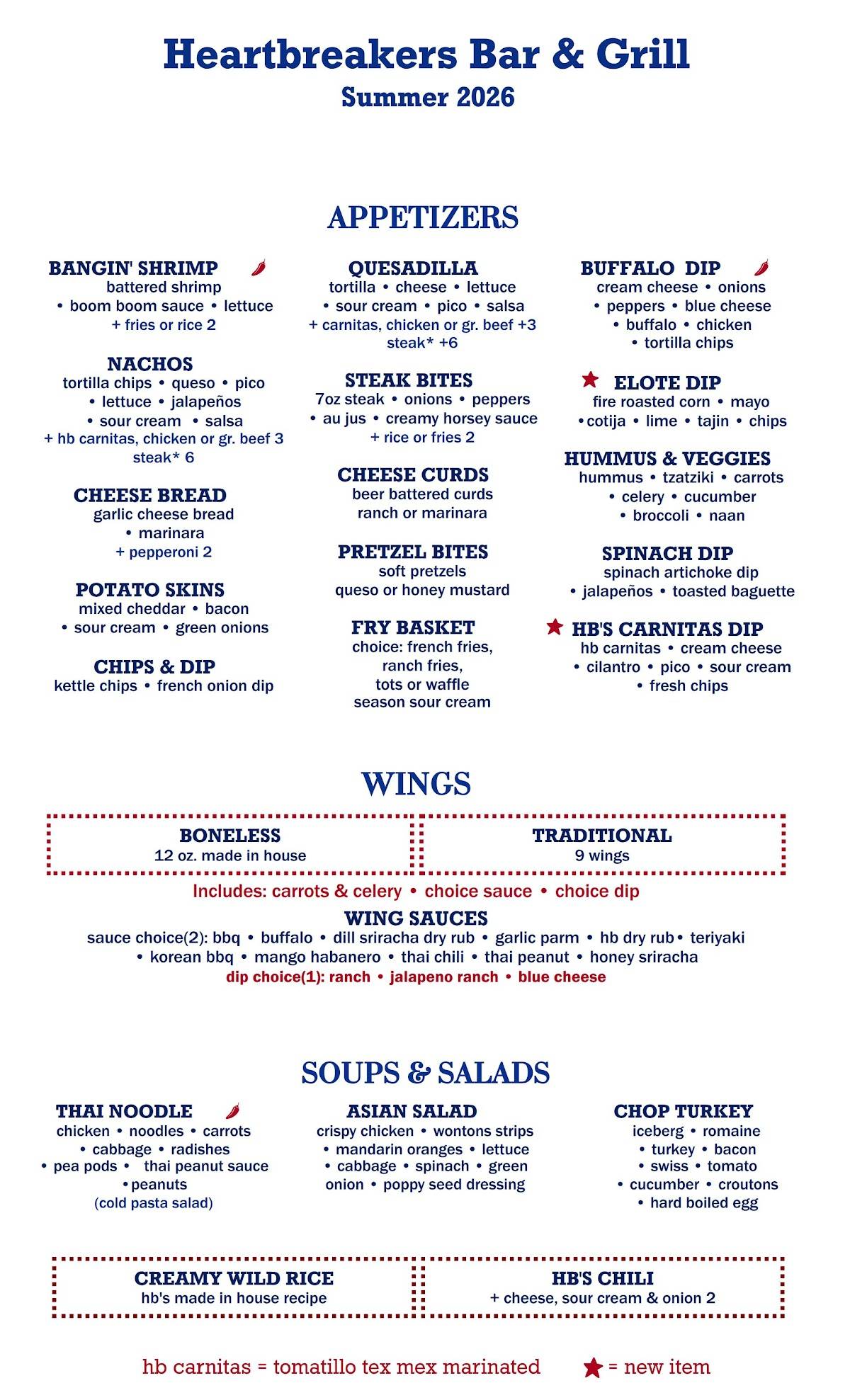 Heartbreakers Bar & Grill
Summer 2026

APPETIZERS

BANGIN' SHRIMP
battered shrimp
• boom boom sauce • lettuce
+ fries or rice 2

NACHOS
tortilla chips • queso • pico
• lettuce • jalapeños
• sour cream • salsa
+ hb carnitas, chicken or gr. beef 3
steak* 6

CHEESE BREAD
garlic cheese bread
• marinara
+ pepperoni 2

POTATO SKINS
mixed cheddar • bacon
• sour cream • green onions

CHIPS & DIP
kettle chips • french onion dip

QUESADILLA
tortilla • cheese • lettuce
• sour cream • pico • salsa
+ carnitas, chicken or gr. beef +3
steak* +6

STEAK BITES
7oz steak • onions • peppers
• au jus • creamy horsey sauce
+ rice or fries 2

CHEESE CURDS
beer battered curds
ranch or marinara

PRETZEL BITES
soft pretzels
queso or honey mustard

FRY BASKET
choice: french fries,
ranch fries,
tots or waffle
season sour cream

BUFFALO DIP
cream cheese • onions
• peppers • blue cheese
• buffalo • chicken
• tortilla chips

ELOTE DIP
fire roasted corn • mayo
•cotija • lime • tajin • chips

HUMMUS & VEGGIES
hummus • tzatziki • carrots
• celery • cucumber
• broccoli • naan

SPINACH DIP
spinach artichoke dip
• jalapeños • toasted baguette

HB'S CARNITAS DIP
hb carnitas • cream cheese
• cilantro • pico • sour cream
• fresh chips

WINGS

BONELESS
12 oz. made in house

TRADITIONAL
9 wings

Includes: carrots & celery • choice sauce • choice dip

WING SAUCES
sauce choice(2): bbq • buffalo • dill sriracha dry rub • garlic parm • hb dry rub• teriyaki
• korean bbq • mango habanero • thai chili • thai peanut • honey sriracha
dip choice(1): ranch • jalapeno ranch • blue cheese

SOUPS & SALADS

THAI NOODLE
chicken • noodles • carrots
• cabbage • radishes
• pea pods • thai peanut sauce
•peanuts
(cold pasta salad)

ASIAN SALAD
crispy chicken • wontons strips
• mandarin oranges • lettuce
• cabbage • spinach • green
onion • poppy seed dressing

CHOP TURKEY
iceberg • romaine
• turkey • bacon
• swiss • tomato
• cucumber • croutons
• hard boiled egg

CREAMY WILD RICE
hb's made in house recipe

HB'S CHILI
+ cheese, sour cream & onion 2

hb carnitas = tomatillo tex mex marinated
= new item